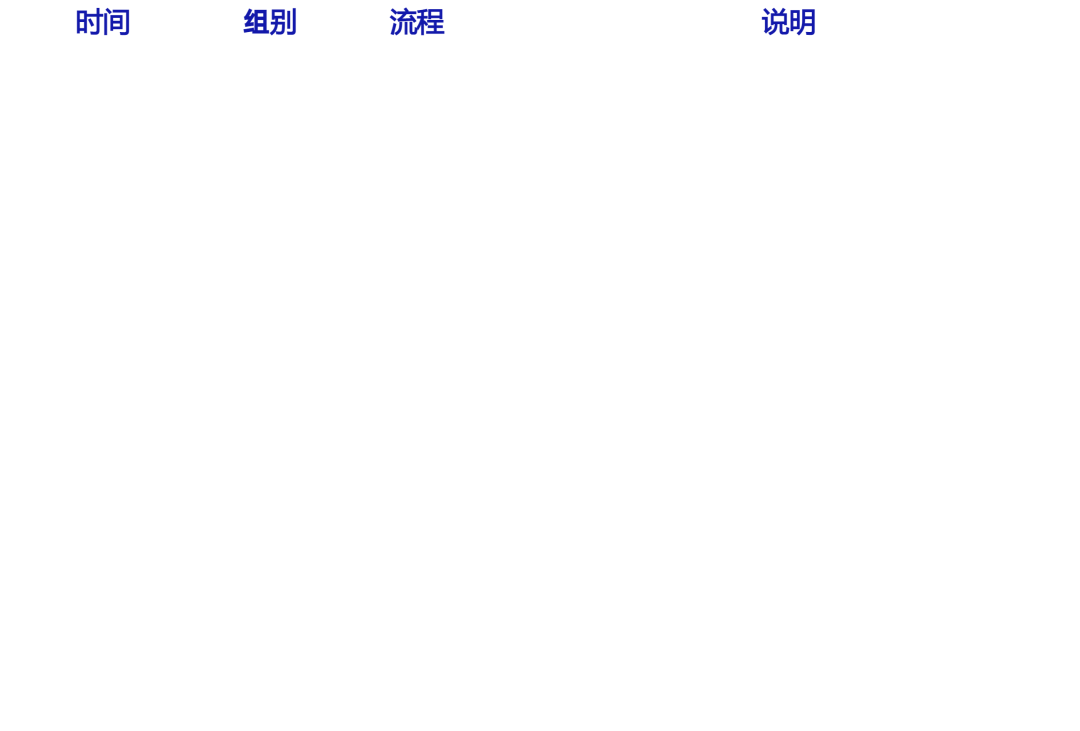 | 时间 | 组别 | 流程 | 说明 |
|---|---|---|---|